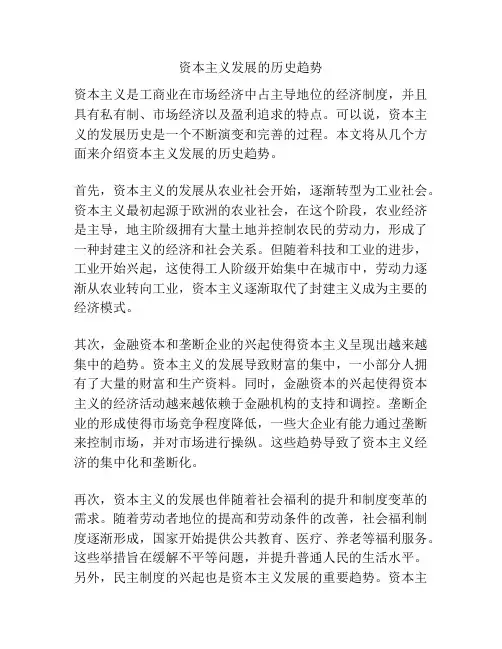 资本主义发展的历史趋势

资本主义是工商业在市场经济中占主导地位的经济制度，并且具有私有制、市场经济以及盈利追求的特点。可以说，资本主义的发展历史是一个不断演变和完善的过程。本文将从几个方面来介绍资本主义发展的历史趋势。

首先，资本主义的发展从农业社会开始，逐渐转型为工业社会。资本主义最初起源于欧洲的农业社会，在这个阶段，农业经济是主导，地主阶级拥有大量土地并控制农民的劳动力，形成了一种封建主义的经济和社会关系。但随着科技和工业的进步，工业开始兴起，这使得工人阶级开始集中在城市中，劳动力逐渐从农业转向工业，资本主义逐渐取代了封建主义成为主要的经济模式。

其次，金融资本和垄断企业的兴起使得资本主义呈现出越来越集中的趋势。资本主义的发展导致财富的集中，一小部分人拥有了大量的财富和生产资料。同时，金融资本的兴起使得资本主义的经济活动越来越依赖于金融机构的支持和调控。垄断企业的形成使得市场竞争程度降低，一些大企业有能力通过垄断来控制市场，并对市场进行操纵。这些趋势导致了资本主义经济的集中化和垄断化。

再次，资本主义的发展也伴随着社会福利的提升和制度变革的需求。随着劳动者地位的提高和劳动条件的改善，社会福利制度逐渐形成，国家开始提供公共教育、医疗、养老等福利服务。这些举措旨在缓解不平等问题，并提升普通人民的生活水平。另外，民主制度的兴起也是资本主义发展的重要趋势。资本主